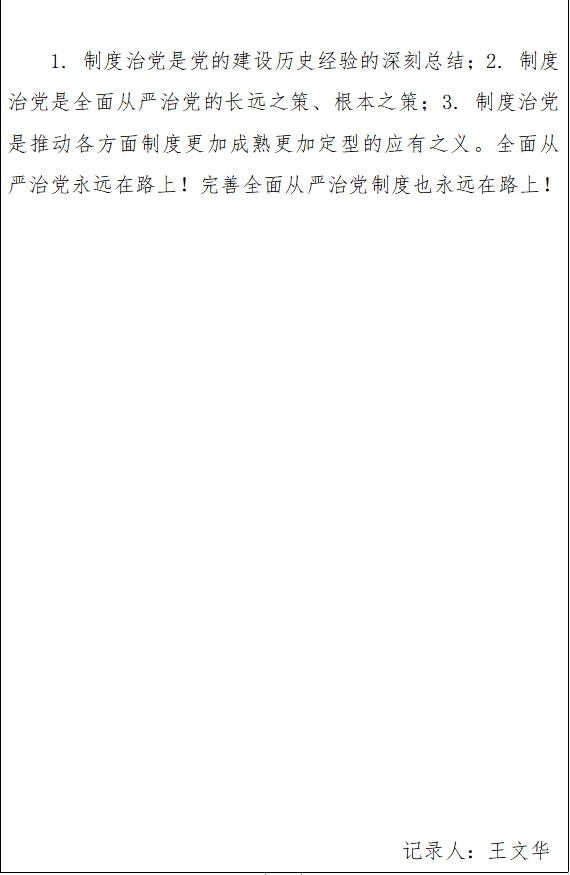 1.制度治党是党的建设历史经验的深刻总结；2.制度治党是全面从严治党的长远之策、根本之策；3.制度治党是推动各方面制度更加成熟更加定型的应有之义。全面从严治党永远在路上！完善全面从严治党制度也永远在路上！

记录人：王文华